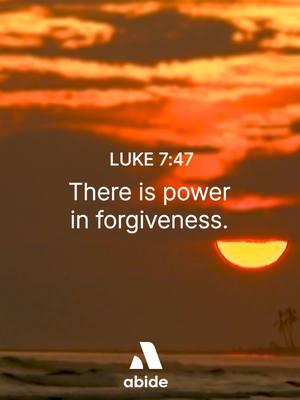 LUKE 7:47

There is power in forgiveness.

abide